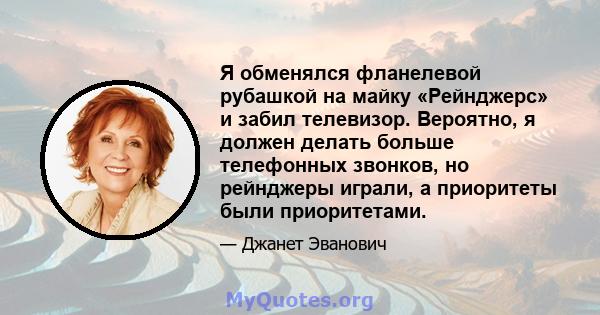 Я обменялся фланелевой рубашкой на майку «Рейнджерс» и забил телевизор. Вероятно, я должен делать больше телефонных звонков, но рейнджеры играли, а приоритеты были приоритетами.

— Джанет Эванович

MyQuotes.org